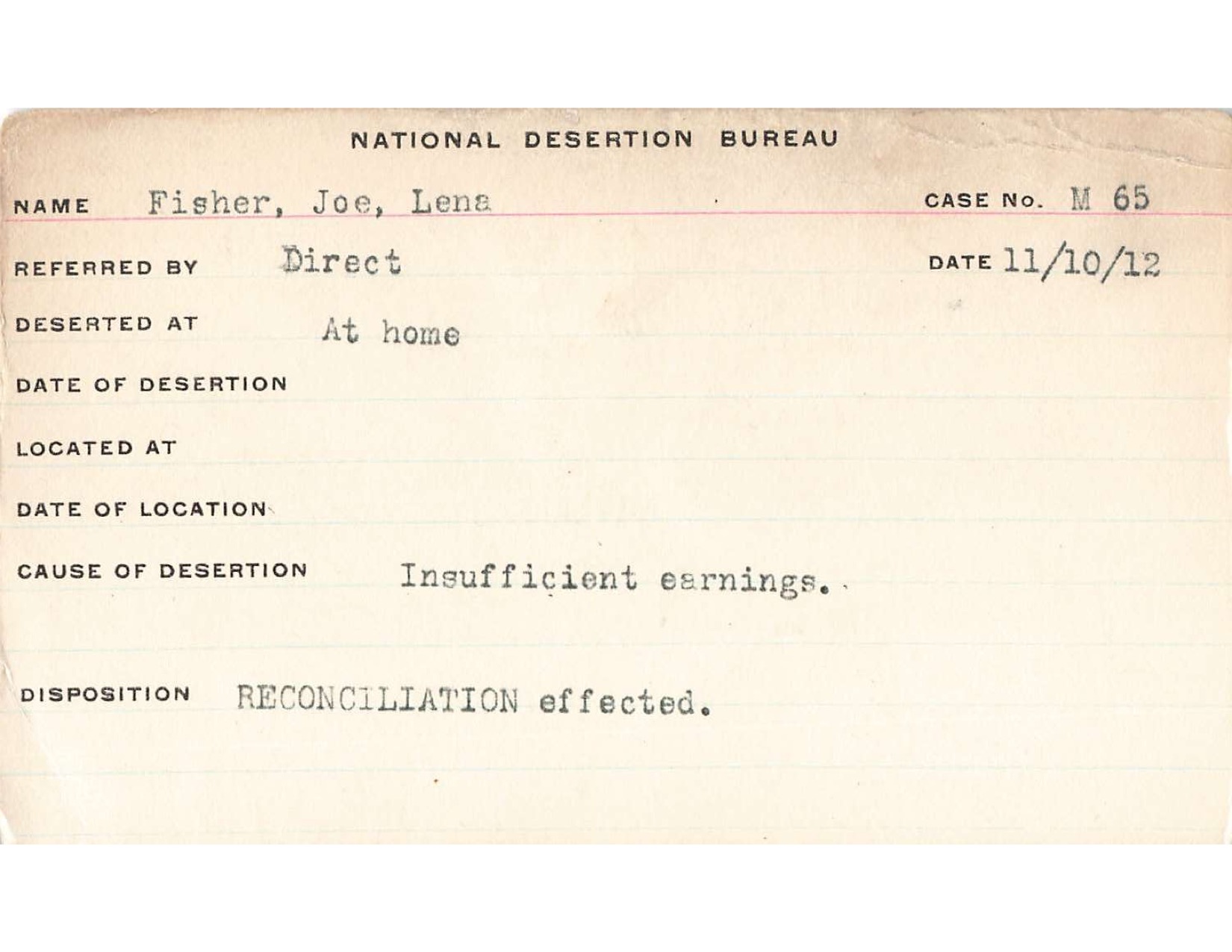 NATIONAL DESERTION BUREAU

NAME Fisher, Joe, Lena CASE No. M 65

REFERRED BY Direct DATE 11/10/12

DESERTED AT At home

DATE OF DESERTION

LOCATED AT

DATE OF LOCATION

CAUSE OF DESERTION Insufficient earnings.

DISPOSITION RECONCILIATION effected.